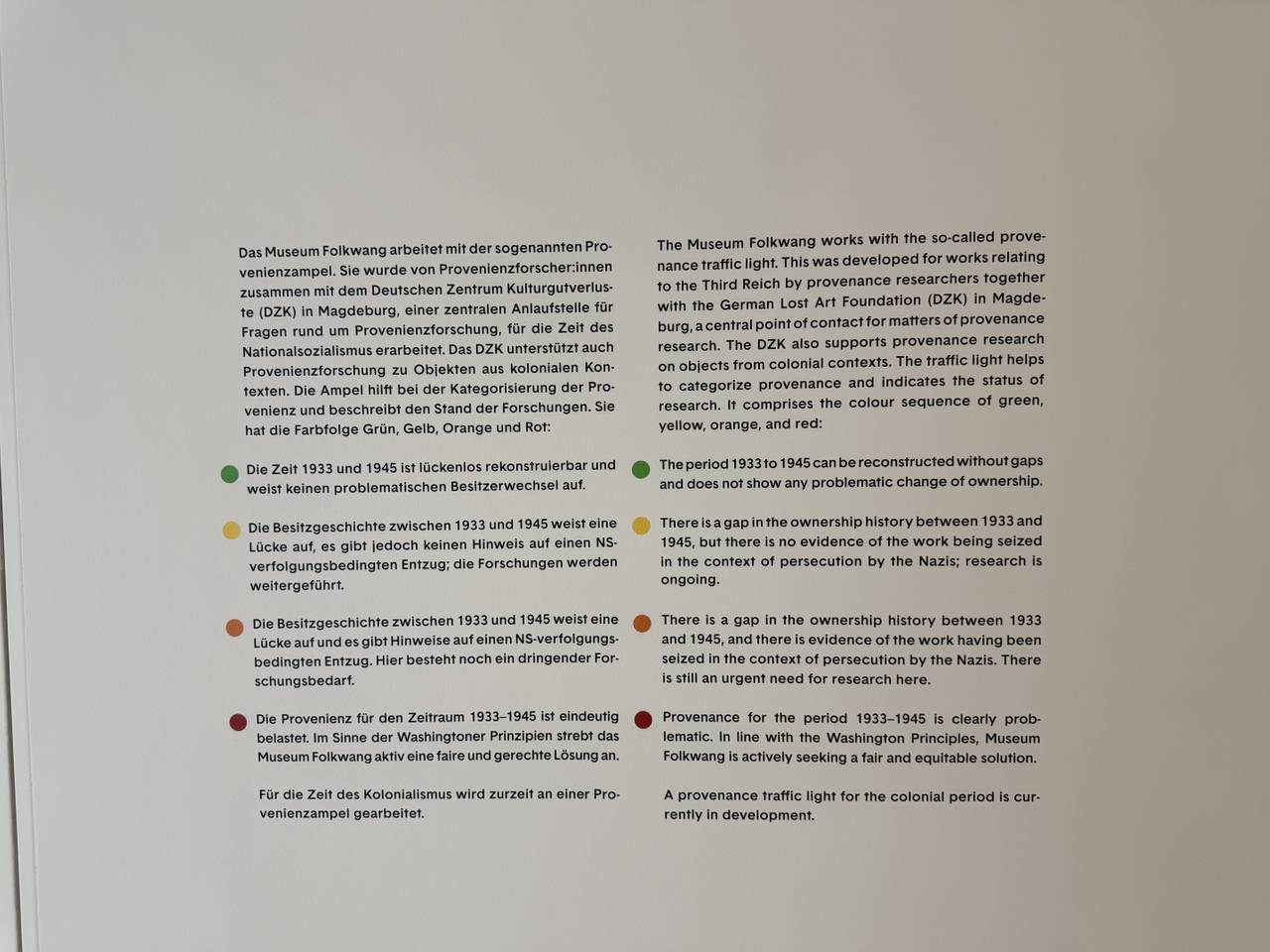 Das Museum Folkwang arbeitet mit der sogenannten Provenienzampel. Sie wurde von Provenienzforscher:innen zusammen mit dem Deutschen Zentrum Kulturgutverluste (DZK) in Magdeburg, einer zentralen Anlaufstelle für Fragen rund um Provenienzforschung, für die Zeit des Nationalsozialismus erarbeitet. Das DZK unterstützt auch Provenienzforschung zu Objekten aus kolonialen Kontexten. Die Ampel hilft bei der Kategorisierung der Provenienz und beschreibt den Stand der Forschungen. Sie hat die Farbfolge Grün, Gelb, Orange und Rot:

Die Zeit 1933 und 1945 ist lückenlos rekonstruierbar und weist keinen problematischen Besitzerwechsel auf.

Die Besitzgeschichte zwischen 1933 und 1945 weist eine Lücke auf, es gibt jedoch keinen Hinweis auf einen NS-verfolgungsbedingten Entzug; die Forschungen werden weitergeführt.

Die Besitzgeschichte zwischen 1933 und 1945 weist eine Lücke auf und es gibt Hinweise auf einen NS-verfolgungsbedingten Entzug. Hier besteht noch ein dringender Forschungsbedarf.

Die Provenienz für den Zeitraum 1933–1945 ist eindeutig belastet. Im Sinne der Washingtoner Prinzipien strebt das Museum Folkwang aktiv eine faire und gerechte Lösung an.

Für die Zeit des Kolonialismus wird zurzeit an einer Provenienzampel gearbeitet.

The Museum Folkwang works with the so-called provenance traffic light. This was developed for works relating to the Third Reich by provenance researchers together with the German Lost Art Foundation (DZK) in Magdeburg, a central point of contact for matters of provenance research. The DZK also supports provenance research on objects from colonial contexts. The traffic light helps to categorize provenance and indicates the status of research. It comprises the colour sequence of green, yellow, orange, and red:

The period 1933 to 1945 can be reconstructed without gaps and does not show any problematic change of ownership.

There is a gap in the ownership history between 1933 and 1945, but there is no evidence of the work being seized in the context of persecution by the Nazis; research is ongoing.

There is a gap in the ownership history between 1933 and 1945, and there is evidence of the work having been seized in the context of persecution by the Nazis. There is still an urgent need for research here.

Provenance for the period 1933–1945 is clearly problematic. In line with the Washington Principles, Museum Folkwang is actively seeking a fair and equitable solution.

A provenance traffic light for the colonial period is currently in development.